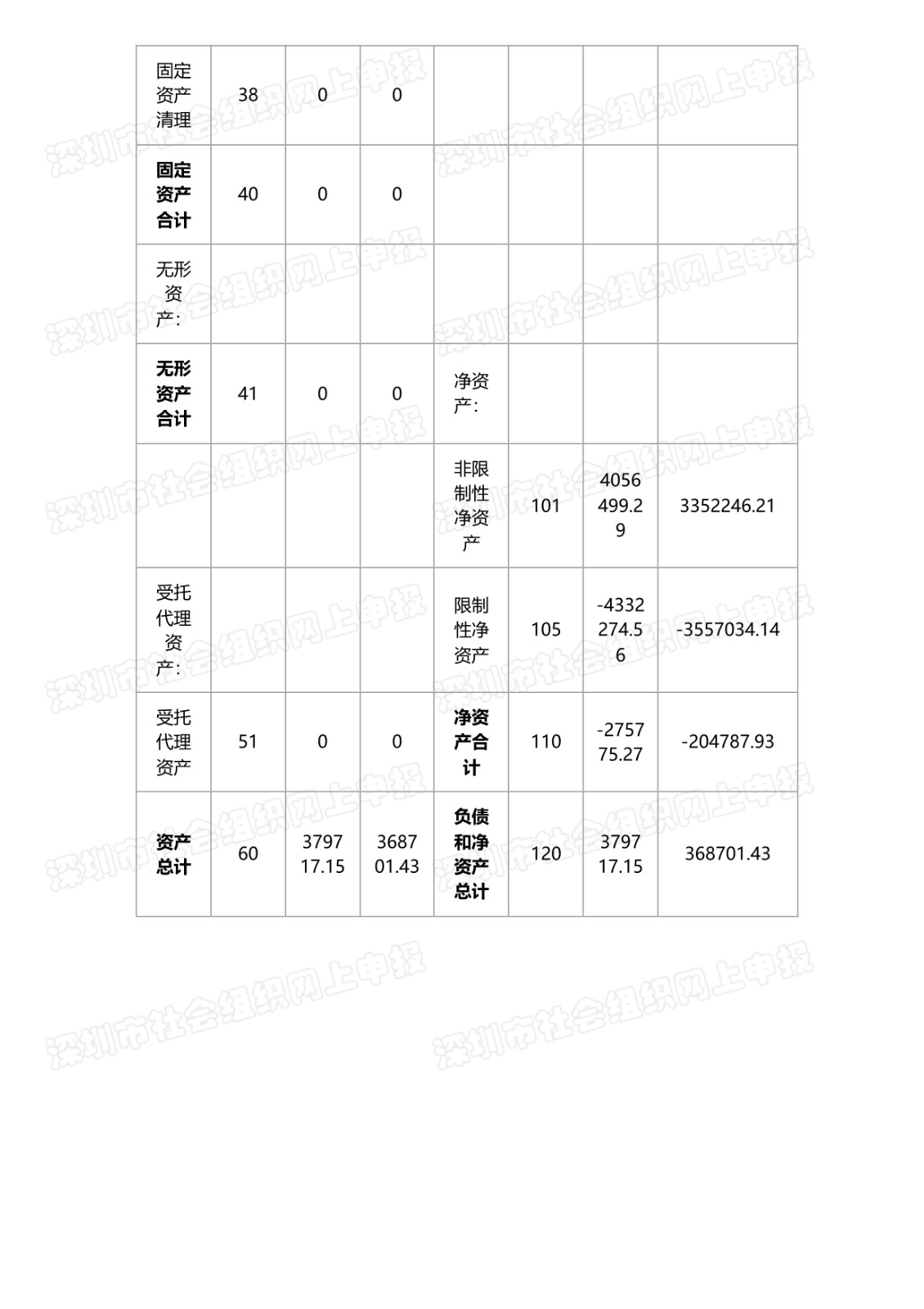 | | | | | | | | |
|---|---|---|---|---|---|---|---|
| 固定资产清理 | 38 | 0 | 0 | | | | |
| **固定资产合计** | 40 | 0 | 0 | | | | |
| 无形资产: | | | | | | | |
| **无形资产合计** | 41 | 0 | 0 | 净资产: | | | |
| | | | | 非限制性净资产 | 101 | 4056499.29 | 3352246.21 |
| 受托代理资产: | | | | 限制性净资产 | 105 | -4332274.56 | -3557034.14 |
| 受托代理资产 | 51 | 0 | 0 | **净资产合计** | 110 | -275775.27 | -204787.93 |
| **资产总计** | 60 | 379717.15 | 368701.43 | **负债和净资产总计** | 120 | 379717.15 | 368701.43 |

深圳市社会组织网上申报